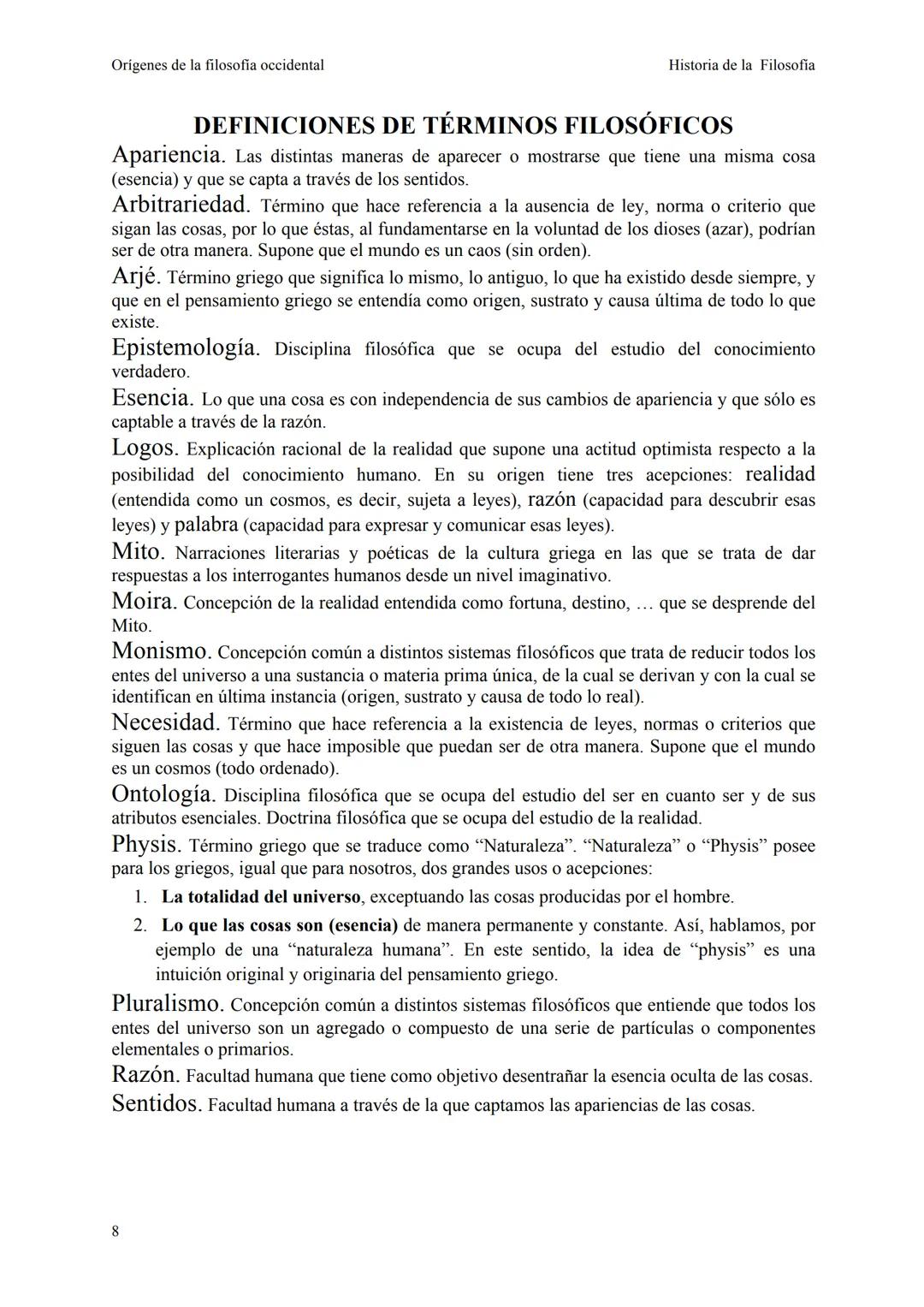 Orígenes de la filosofía occidental

Historia de la Filosofía

DEFINICIONES DE TÉRMINOS FILOSÓFICOS

Apariencia. Las distintas maneras de aparecer o mostrarse que tiene una misma cosa (esencia) y que se capta a través de los sentidos.

Arbitrariedad. Término que hace referencia a la ausencia de ley, norma o criterio que sigan las cosas, por lo que éstas, al fundamentarse en la voluntad de los dioses (azar), podrían ser de otra manera. Supone que el mundo es un caos (sin orden).

Arjé. Término griego que significa lo mismo, lo antiguo, lo que ha existido desde siempre, y que en el pensamiento griego se entendía como origen, sustrato y causa última de todo lo que existe.

Epistemología. Disciplina filosófica que se ocupa del estudio del conocimiento verdadero.

Esencia. Lo que una cosa es con independencia de sus cambios de apariencia y que sólo es captable a través de la razón.

Logos. Explicación racional de la realidad que supone una actitud optimista respecto a la posibilidad del conocimiento humano. En su origen tiene tres acepciones: realidad (entendida como un cosmos, es decir, sujeta a leyes), razón (capacidad para descubrir esas leyes) y palabra (capacidad para expresar y comunicar esas leyes).

Mito. Narraciones literarias y poéticas de la cultura griega en las que se trata de dar respuestas a los interrogantes humanos desde un nivel imaginativo.

Moira. Concepción de la realidad entendida como fortuna, destino, … que se desprende del Mito.

Monismo. Concepción común a distintos sistemas filosóficos que trata de reducir todos los entes del universo a una sustancia o materia prima única, de la cual se derivan y con la cual se identifican en última instancia (origen, sustrato y causa de todo lo real).

Necesidad. Término que hace referencia a la existencia de leyes, normas o criterios que siguen las cosas y que hace imposible que puedan ser de otra manera. Supone que el mundo es un cosmos (todo ordenado).

Ontología. Disciplina filosófica que se ocupa del estudio del ser en cuanto ser y de sus atributos esenciales. Doctrina filosófica que se ocupa del estudio de la realidad.

Physis. Término griego que se traduce como “Naturaleza”. “Naturaleza” o “Physis” posee para los griegos, igual que para nosotros, dos grandes usos o acepciones:

1. La totalidad del universo, exceptuando las cosas producidas por el hombre.
2. Lo que las cosas son (esencia) de manera permanente y constante. Así, hablamos, por ejemplo de una “naturaleza humana”. En este sentido, la idea de “physis” es una intuición original y originaria del pensamiento griego.

Pluralismo. Concepción común a distintos sistemas filosóficos que entiende que todos los entes del universo son un agregado o compuesto de una serie de partículas o componentes elementales o primarios.

Razón. Facultad humana que tiene como objetivo desentrañar la esencia oculta de las cosas.

Sentidos. Facultad humana a través de la que captamos las apariencias de las cosas.

8